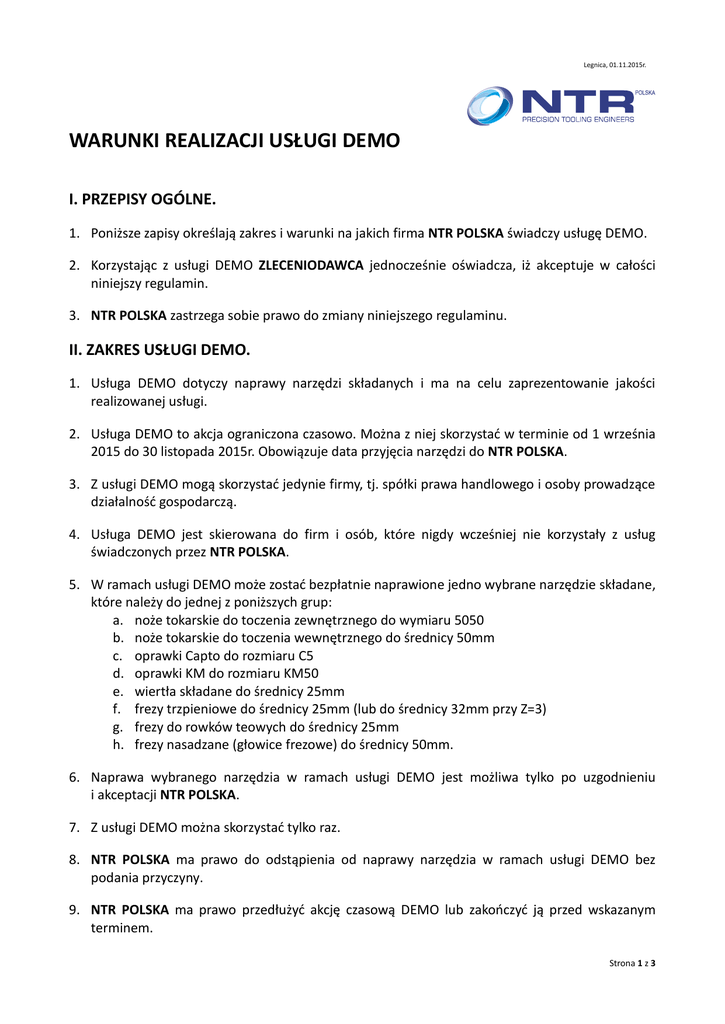 Legnica, 01.11.2015r.

NTR POLSKA
PRECISION TOOLING ENGINEERS

WARUNKI REALIZACJI USŁUGI DEMO

I. PRZEPISY OGÓLNE.

1. Poniższe zapisy określają zakres i warunki na jakich firma NTR POLSKA świadczy usługę DEMO.

2. Korzystając z usługi DEMO ZLECENIODAWCA jednocześnie oświadcza, iż akceptuje w całości niniejszy regulamin.

3. NTR POLSKA zastrzega sobie prawo do zmiany niniejszego regulaminu.

II. ZAKRES USŁUGI DEMO.

1. Usługa DEMO dotyczy naprawy narzędzi składanych i ma na celu zaprezentowanie jakości realizowanej usługi.

2. Usługa DEMO to akcja ograniczona czasowo. Można z niej skorzystać w terminie od 1 września 2015 do 30 listopada 2015r. Obowiązuje data przyjęcia narzędzi do NTR POLSKA.

3. Z usługi DEMO mogą skorzystać jedynie firmy, tj. spółki prawa handlowego i osoby prowadzące działalność gospodarczą.

4. Usługa DEMO jest skierowana do firm i osób, które nigdy wcześniej nie korzystały z usług świadczonych przez NTR POLSKA.

5. W ramach usługi DEMO może zostać bezpłatnie naprawione jedno wybrane narzędzie składane, które należy do jednej z poniższych grup:
a. noże tokarskie do toczenia zewnętrznego do wymiaru 5050
b. noże tokarskie do toczenia wewnętrznego do średnicy 50mm
c. oprawki Capto do rozmiaru C5
d. oprawki KM do rozmiaru KM50
e. wiertła składane do średnicy 25mm
f. frezy trzpieniowe do średnicy 25mm (lub do średnicy 32mm przy Z=3)
g. frezy do rowków teowych do średnicy 25mm
h. frezy nasadzane (głowice frezowe) do średnicy 50mm.

6. Naprawa wybranego narzędzia w ramach usługi DEMO jest możliwa tylko po uzgodnieniu i akceptacji NTR POLSKA.

7. Z usługi DEMO można skorzystać tylko raz.

8. NTR POLSKA ma prawo do odstąpienia od naprawy narzędzia w ramach usługi DEMO bez podania przyczyny.

9. NTR POLSKA ma prawo przedłużyć akcję czasową DEMO lub zakończyć ją przed wskazanym terminem.

Strona 1 z 3